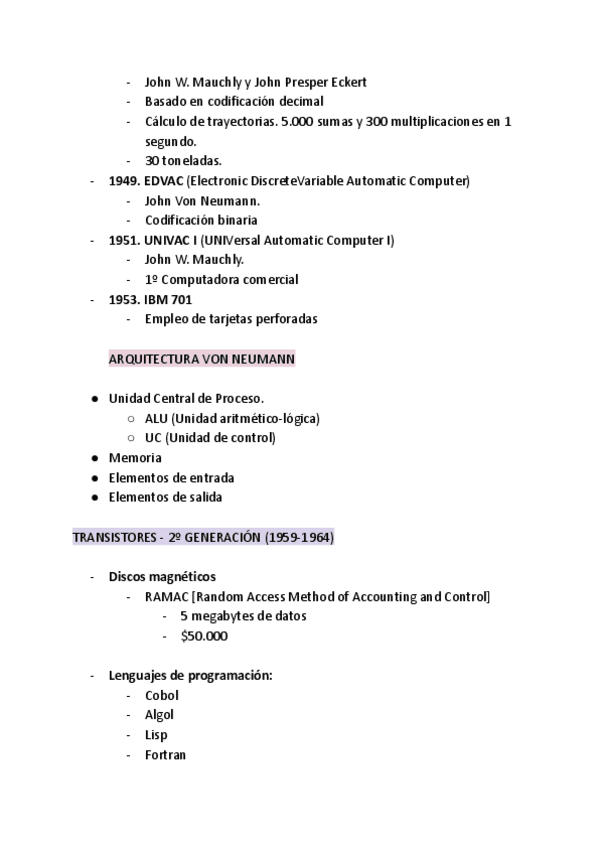 - John W. Mauchly y John Presper Eckert
- Basado en codificación decimal
- Cálculo de trayectorias. 5.000 sumas y 300 multiplicaciones en 1 segundo.
- 30 toneladas.
- 1949. EDVAC (Electronic DiscreteVariable Automatic Computer)
- John Von Neumann.
- Codificación binaria
- 1951. UNIVAC I (UNIVersal Automatic Computer I)
- John W. Mauchly.
- 1º Computadora comercial
- 1953. IBM 701
- Empleo de tarjetas perforadas

ARQUITECTURA VON NEUMANN

● Unidad Central de Proceso.
○ ALU (Unidad aritmético-lógica)
○ UC (Unidad de control)
● Memoria
● Elementos de entrada
● Elementos de salida

TRANSISTORES - 2º GENERACIÓN (1959-1964)

- Discos magnéticos
- RAMAC [Random Access Method of Accounting and Control]
- 5 megabytes de datos
- $50.000

- Lenguajes de programación:
- Cobol
- Algol
- Lisp
- Fortran